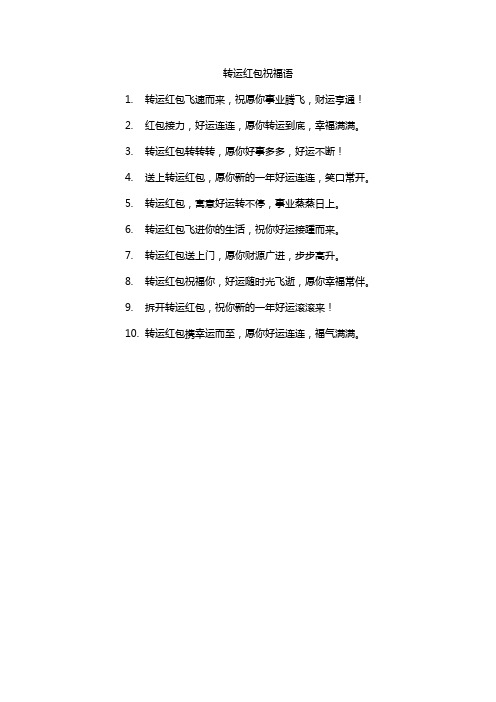 转运红包祝福语

1. 转运红包飞速而来，祝愿你事业腾飞，财运亨通！

2. 红包接力，好运连连，愿你转运到底，幸福满满。

3. 转运红包转转转，愿你好事多多，好运不断！

4. 送上转运红包，愿你新的一年好运连连，笑口常开。

5. 转运红包，寓意好运转不停，事业蒸蒸日上。

6. 转运红包飞进你的生活，祝你好运接踵而来。

7. 转运红包送上门，愿你财源广进，步步高升。

8. 转运红包祝福你，好运随时光飞逝，愿你幸福常伴。

9. 拆开转运红包，祝你新的一年好运滚滚来！

10. 转运红包携幸运而至，愿你好运连连，福气满满。